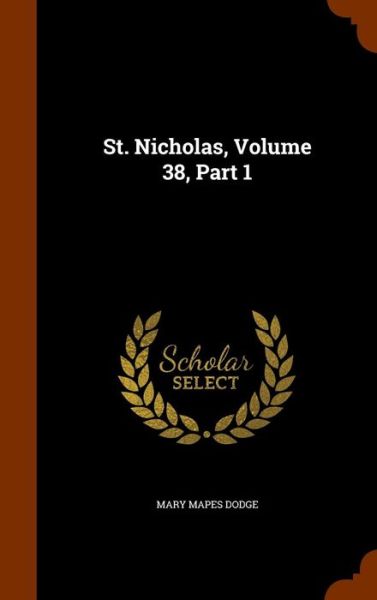 St. Nicholas, Volume 38, Part 1

Scholar
SELECT

MARY MAPES DODGE